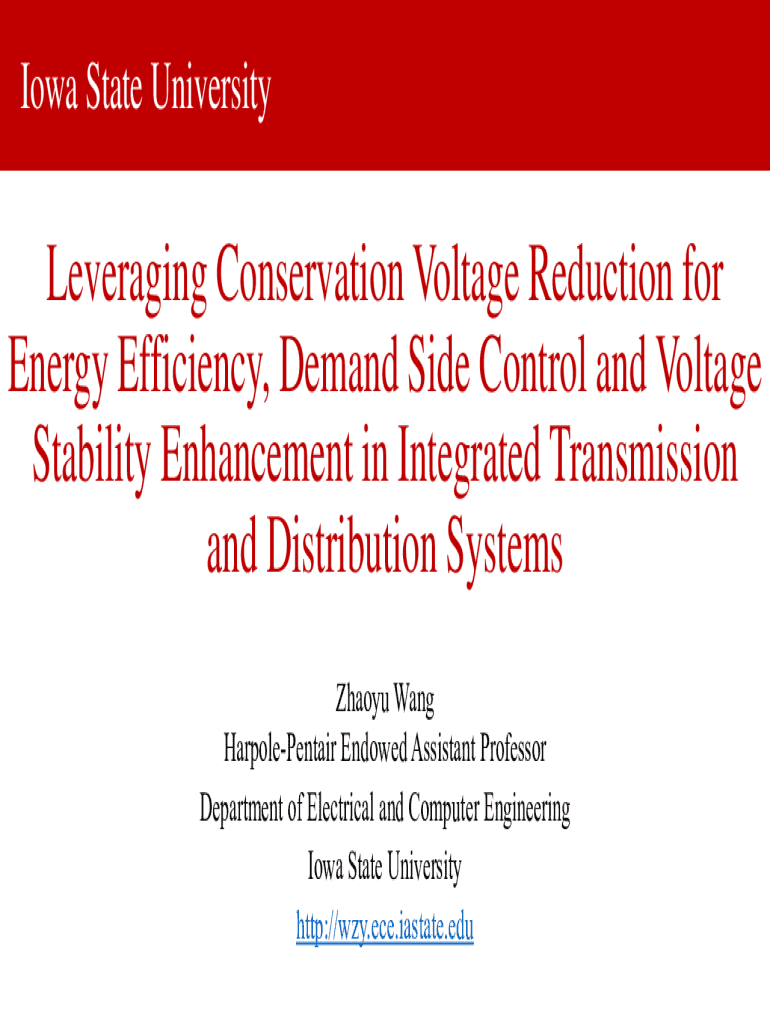 Iowa State University

Leveraging Conservation Voltage Reduction for Energy Efficiency, Demand Side Control and Voltage Stability Enhancement in Integrated Transmission and Distribution Systems

Zhaoyu Wang
Harpole-Pentair Endowed Assistant Professor
Department of Electrical and Computer Engineering
Iowa State University
http://wzy.ece.iastate.edu